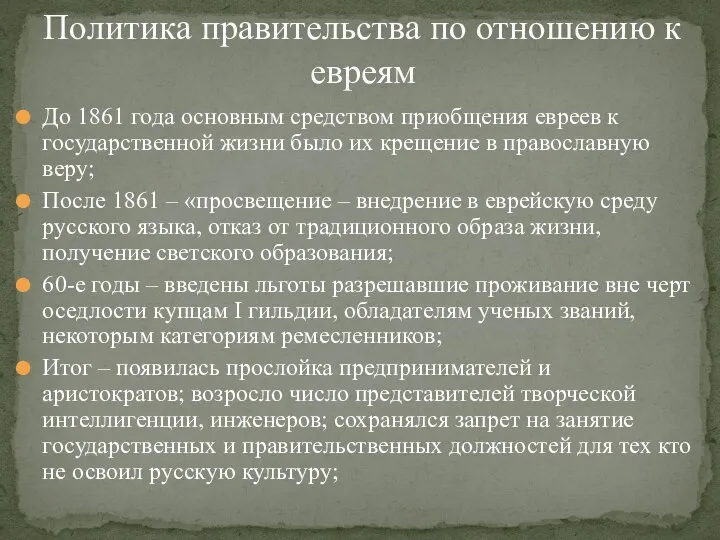 Политика правительства по отношению к евреям

До 1861 года основным средством приобщения евреев к государственной жизни было их крещение в православную веру;

После 1861 – «просвещение – внедрение в еврейскую среду русского языка, отказ от традиционного образа жизни, получение светского образования;

60-е годы – введены льготы разрешавшие проживание вне черт оседлости купцам I гильдии, обладателям ученых званий, некоторым категориям ремесленников;

Итог – появилась прослойка предпринимателей и аристократов; возросло число представителей творческой интеллигенции, инженеров; сохранялся запрет на занятие государственных и правительственных должностей для тех кто не освоил русскую культуру;